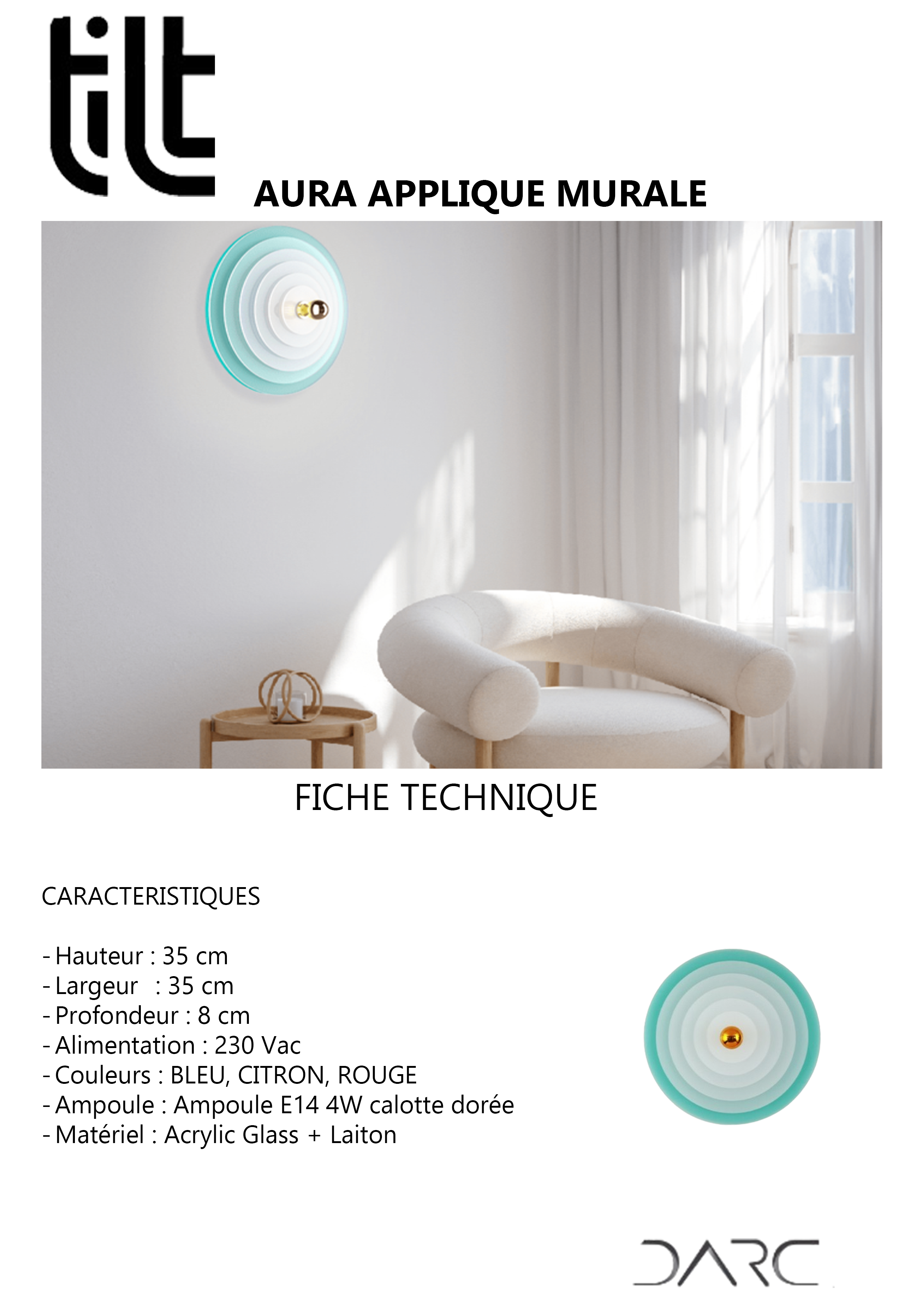 tilt

AURA APPLIQUE MURALE

FICHE TECHNIQUE

CARACTERISTIQUES

- Hauteur : 35 cm
- Largeur : 35 cm
- Profondeur : 8 cm
- Alimentation : 230 Vac
- Couleurs : BLEU, CITRON, ROUGE
- Ampoule : Ampoule E14 4W calotte dorée
- Matériel : Acrylic Glass + Laiton

DARC